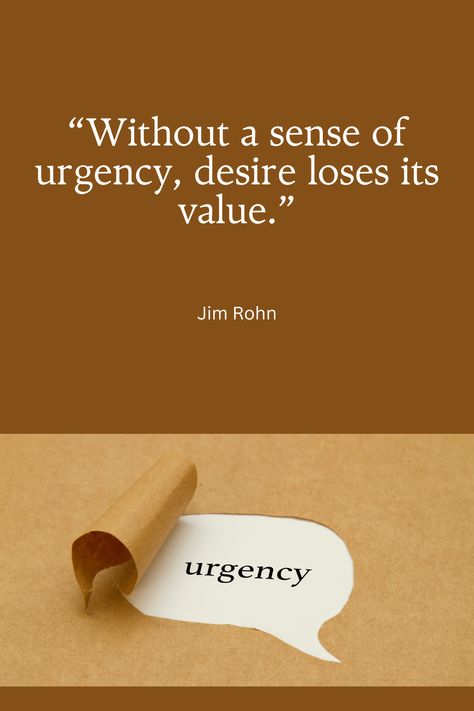 “Without a sense of urgency, desire loses its value.”

Jim Rohn

urgency